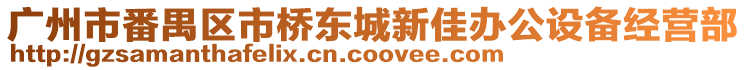 广州市番禺区市桥东城新佳办公设备经营部
http://gzsamanthafelix.cn.coovee.com